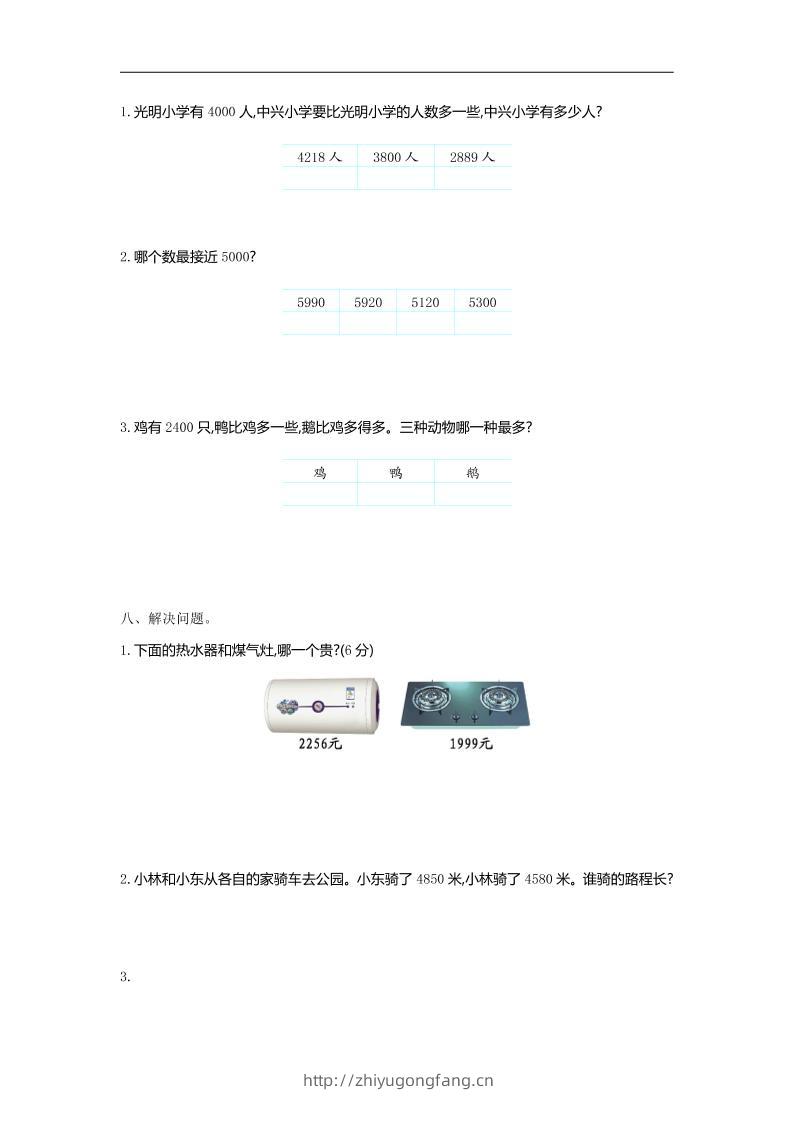 1.光明小学有4000人,中兴小学要比光明小学的人数多一些,中兴小学有多少人?

| 4218人 | 3800人 | 2889人 |
|---|---|---|
|  |  |  |

2.哪个数最接近5000?

| 5990 | 5920 | 5120 | 5300 |
|---|---|---|---|
|  |  |  |  |

3.鸡有2400只,鸭比鸡多一些,鹅比鸡多得多。三种动物哪一种最多?

| 鸡 | 鸭 | 鹅 |
|---|---|---|
|  |  |  |

八、解决问题。

1.下面的热水器和煤气灶,哪一个贵?(6分)

2256元

1999元

2.小林和小东从各自的家骑车去公园。小东骑了4850米,小林骑了4580米。谁骑的路程长?

3.

http://zhiyugongfang.cn